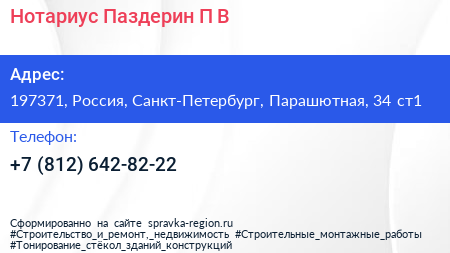 Нотариус Паздерин П В

Адрес:

197371, Россия, Санкт-Петербург, Парашютная, 34 ст1

Телефон:

+7 (812) 642-82-22

Сформированно на сайте spravka-region.ru
#Строительство_и_ремонт,_недвижимость #Строительные_монтажные_работы
#Тонирование_стёкол_зданий_конструкций